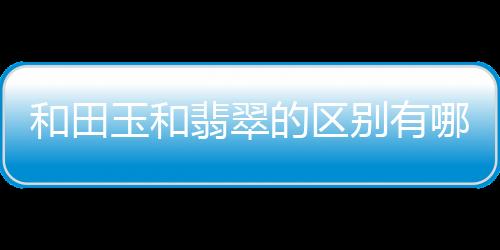 和田玉和翡翠的区别有哪